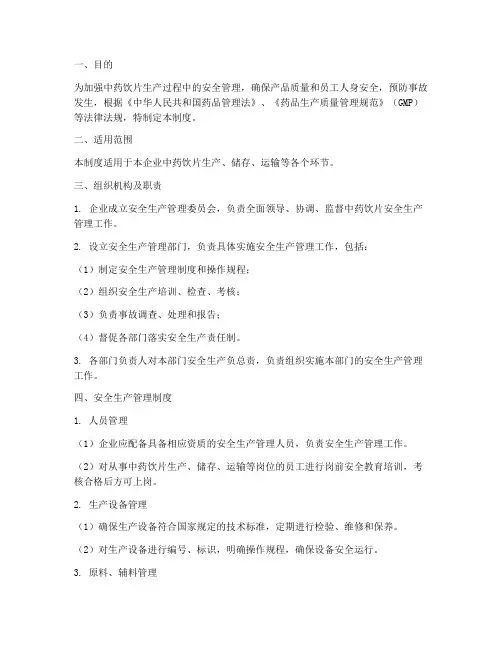 一、目的

为加强中药饮片生产过程中的安全管理，确保产品质量和员工人身安全，预防事故发生，根据《中华人民共和国药品管理法》、《药品生产质量管理规范》（GMP）等法律法规，特制定本制度。

二、适用范围

本制度适用于本企业中药饮片生产、储存、运输等各个环节。

三、组织机构及职责

1. 企业成立安全生产管理委员会，负责全面领导、协调、监督中药饮片安全生产管理工作。

2. 设立安全生产管理部门，负责具体实施安全生产管理工作，包括：

（1）制定安全生产管理制度和操作规程；

（2）组织安全生产培训、检查、考核；

（3）负责事故调查、处理和报告；

（4）督促各部门落实安全生产责任制。

3. 各部门负责人对本部门安全生产负总责，负责组织实施本部门的安全生产管理工作。

四、安全生产管理制度

1. 人员管理

（1）企业应配备具备相应资质的安全生产管理人员，负责安全生产管理工作。

（2）对从事中药饮片生产、储存、运输等岗位的员工进行岗前安全教育培训，考核合格后方可上岗。

2. 生产设备管理

（1）确保生产设备符合国家规定的技术标准，定期进行检验、维修和保养。

（2）对生产设备进行编号、标识，明确操作规程，确保设备安全运行。

3. 原料、辅料管理